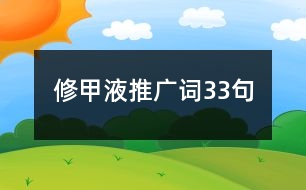 修甲液推广词33句